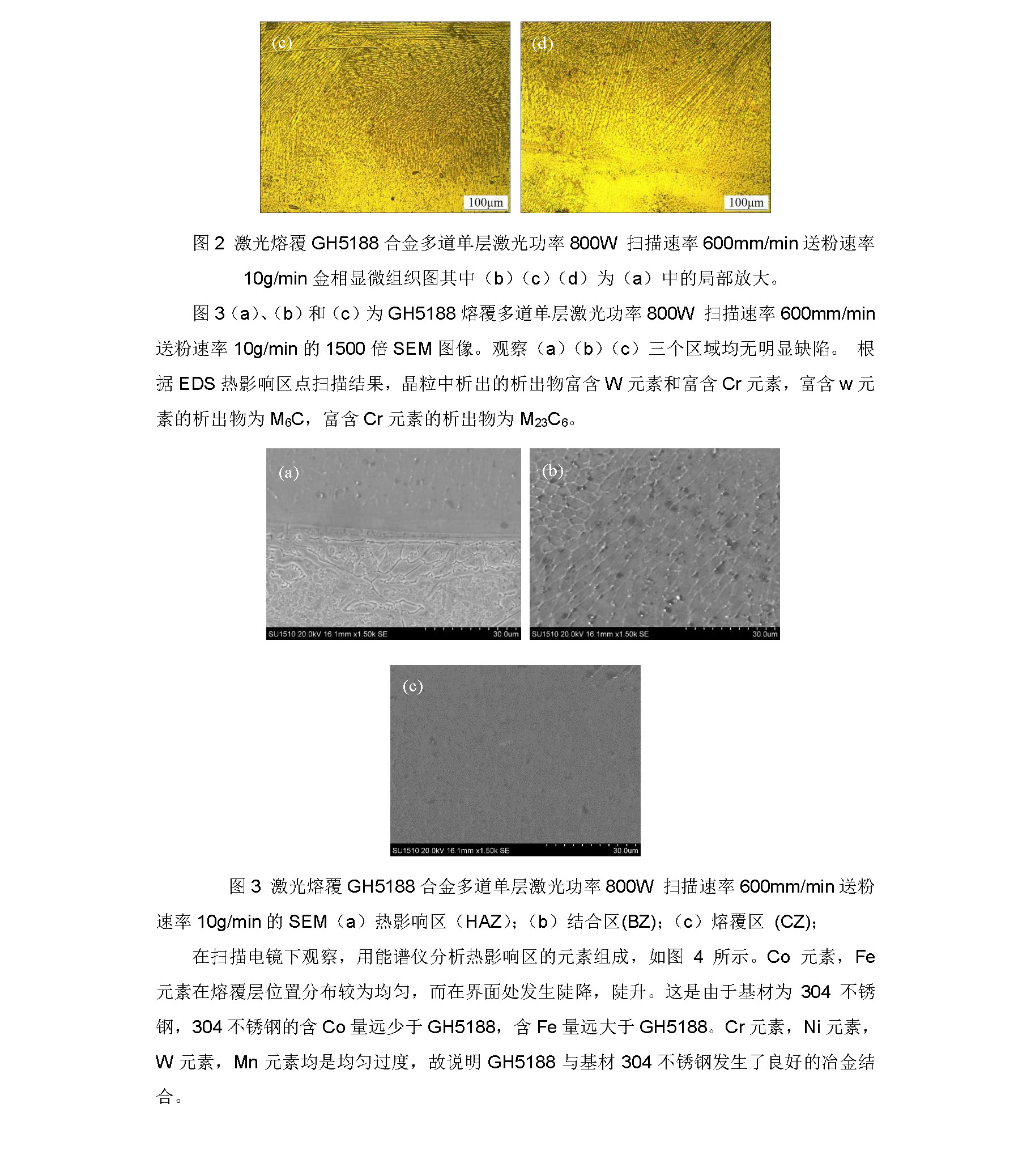 (c)

100μm

(d)

100μm

图 2 激光熔覆 GH5188 合金多道单层激光功率 800W 扫描速率 600mm/min 送粉速率 10g/min 金相显微组织图其中（b）（c）（d）为（a）中的局部放大。

图 3（a)、(b）和（c）为 GH5188 熔覆多道单层激光功率 800W 扫描速率 600mm/min 送粉速率 10g/min 的 1500 倍 SEM 图像。观察（a）(b）(c）三个区域均无明显缺陷。 根据 EDS 热影响区点扫描结果，晶粒中析出的析出物富含 W 元素和富含 Cr 元素，富含 w 元素的析出物为 $M_6C$，富含 Cr 元素的析出物为 $M_{23}C_6$。

(a)

SU1510 20.0kV 16.1mm x1.50k SE 30.0um

(b)

SU1510 20.0kV 16.1mm x1.50k SE 30.0um

(c)

SU1510 20.0kV 16.1mm x1.50k SE 30.0um

图 3 激光熔覆 GH5188 合金多道单层激光功率 800W 扫描速率 600mm/min 送粉速率 10g/min 的 SEM（a）热影响区（HAZ)；(b）结合区(BZ)；(c）熔覆区 (CZ)；

在扫描电镜下观察，用能谱仪分析热影响区的元素组成，如图 4 所示。Co 元素，Fe 元素在熔覆层位置分布较为均匀，而在界面处发生陡降，陡升。这是由于基材为 304 不锈钢，304 不锈钢的含 Co 量远少于 GH5188，含 Fe 量远大于 GH5188。Cr 元素，Ni 元素，W 元素，Mn 元素均是均匀过度，故说明 GH5188 与基材 304 不锈钢发生了良好的冶金结合。